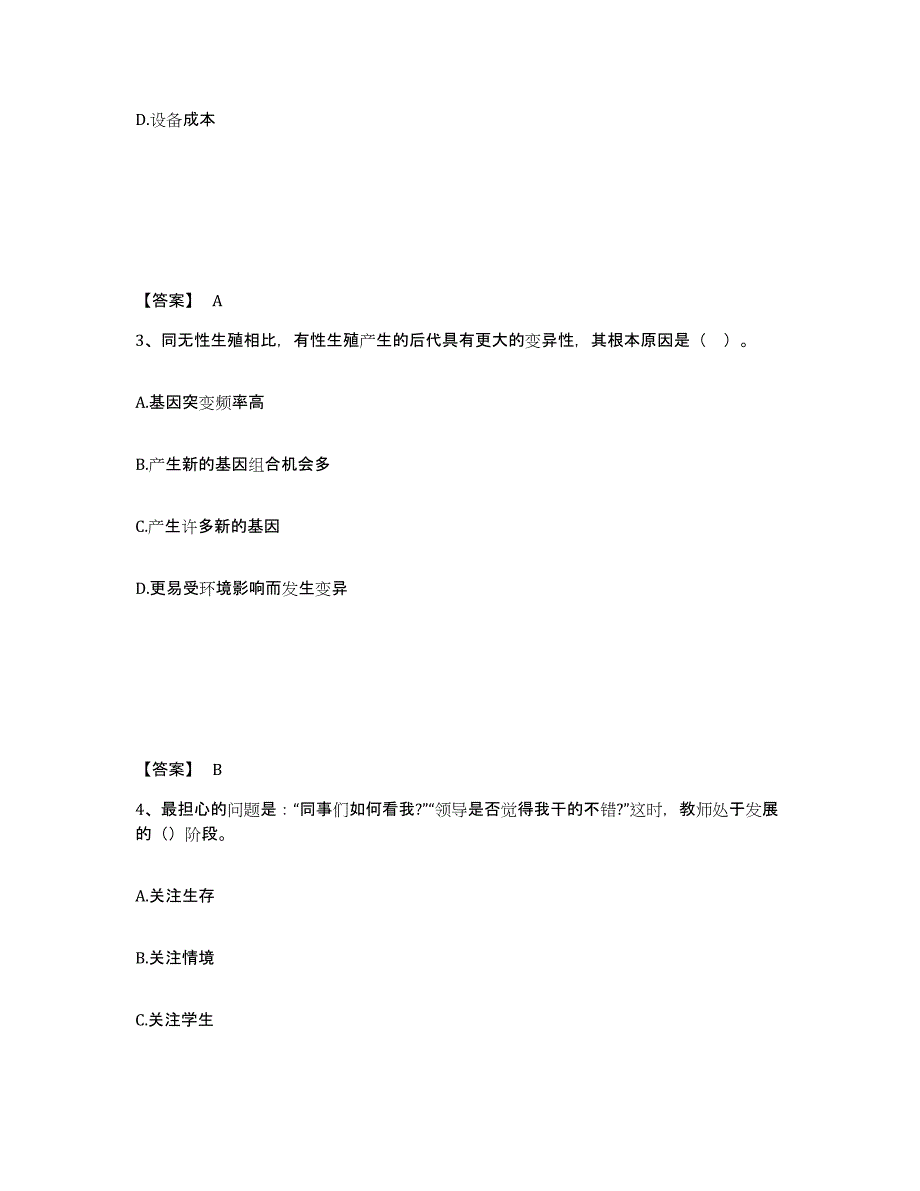 D.设备成本

【答案】 A

3、同无性生殖相比，有性生殖产生的后代具有更大的变异性，其根本原因是（ ）。

A.基因突变频率高

B.产生新的基因组合机会多

C.产生许多新的基因

D.更易受环境影响而发生变异

【答案】 B

4、最担心的问题是：“同事们如何看我?”“领导是否觉得我干的不错?”这时，教师处于发展的（）阶段。

A.关注生存

B.关注情境

C.关注学生